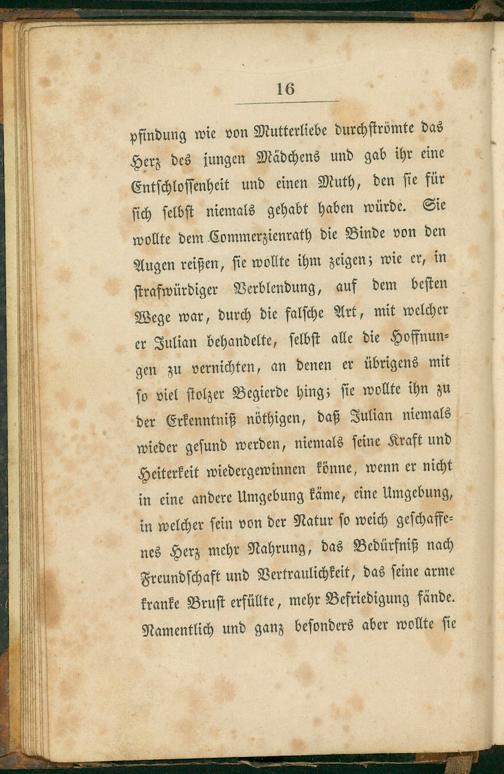 16

pfindung wie von Mutterliebe durchströmte das Herz des jungen Mädchens und gab ihr eine Entschlossenheit und einen Muth, den sie für sich selbst niemals gehabt haben würde. Sie wollte dem Commerzienrath die Binde von den Augen reißen, sie wollte ihm zeigen; wie er, in strafwürdiger Verblendung, auf dem besten Wege war, durch die falsche Art, mit welcher er Julian behandelte, selbst alle die Hoffnungen zu vernichten, an denen er übrigens mit so viel stolzer Begierde hing; sie wollte ihn zu der Erkenntniß nöthigen, daß Julian niemals wieder gesund werden, niemals seine Kraft und Heiterkeit wiedergewinnen könne, wenn er nicht in eine andere Umgebung käme, eine Umgebung, in welcher sein von der Natur so weich geschaffenes Herz mehr Nahrung, das Bedürfniß nach Freundschaft und Vertraulichkeit, das seine arme kranke Brust erfüllte, mehr Befriedigung fände. Namentlich und ganz besonders aber wollte sie